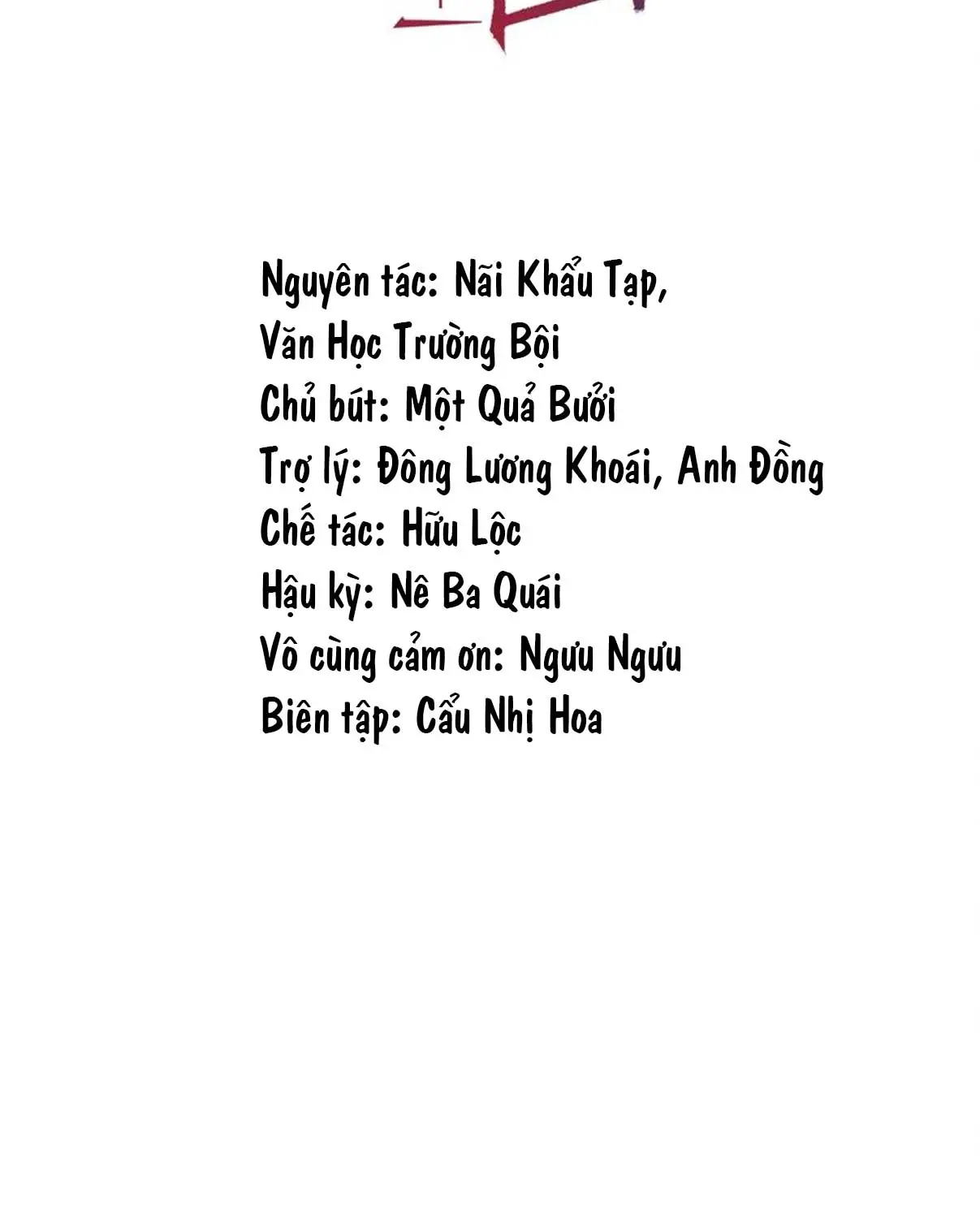 Nguyên tác: Nãi Khẩu Tạp,
Văn Học Trường Bội
Chủ bút: Một Quả Bưởi
Trợ lý: Đông Lương Khoái, Anh Đồng
Chế tác: Hữu Lộc
Hậu kỳ: Nê Ba Quái
Vô cùng cảm ơn: Ngưu Ngưu
Biên tập: Cẩu Nhị Hoa